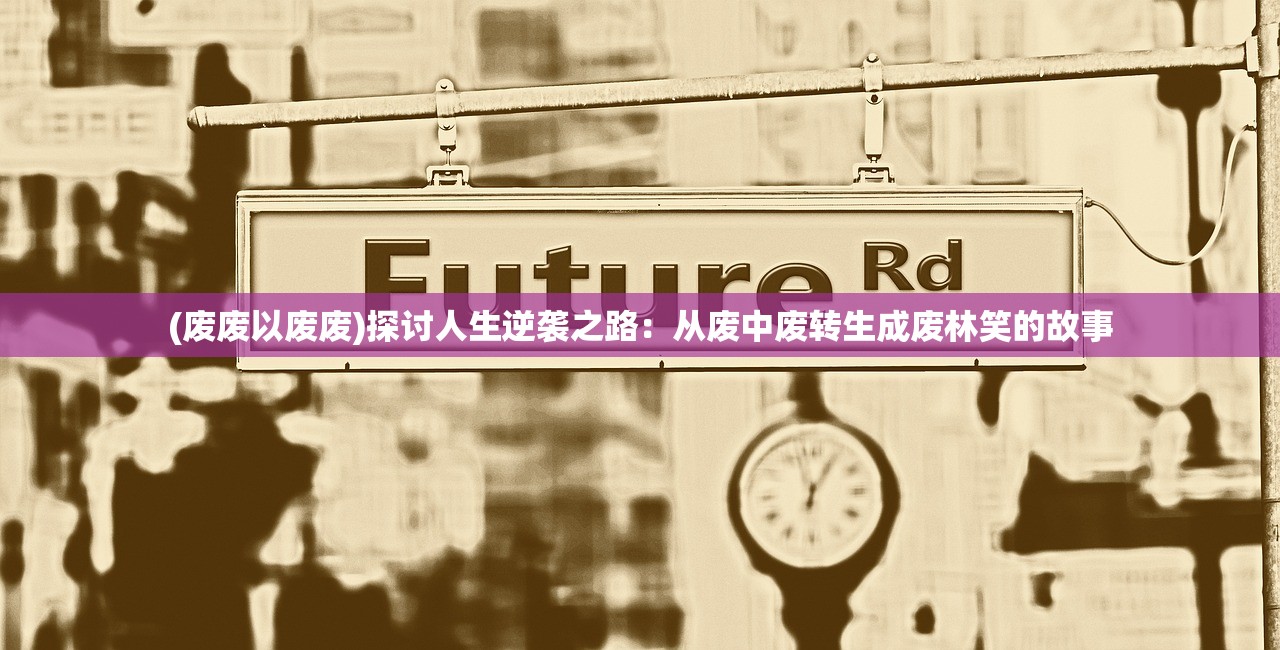 Future Rd

(废废以废废)探讨人生逆袭之路：从废中废转生成废林笑的故事